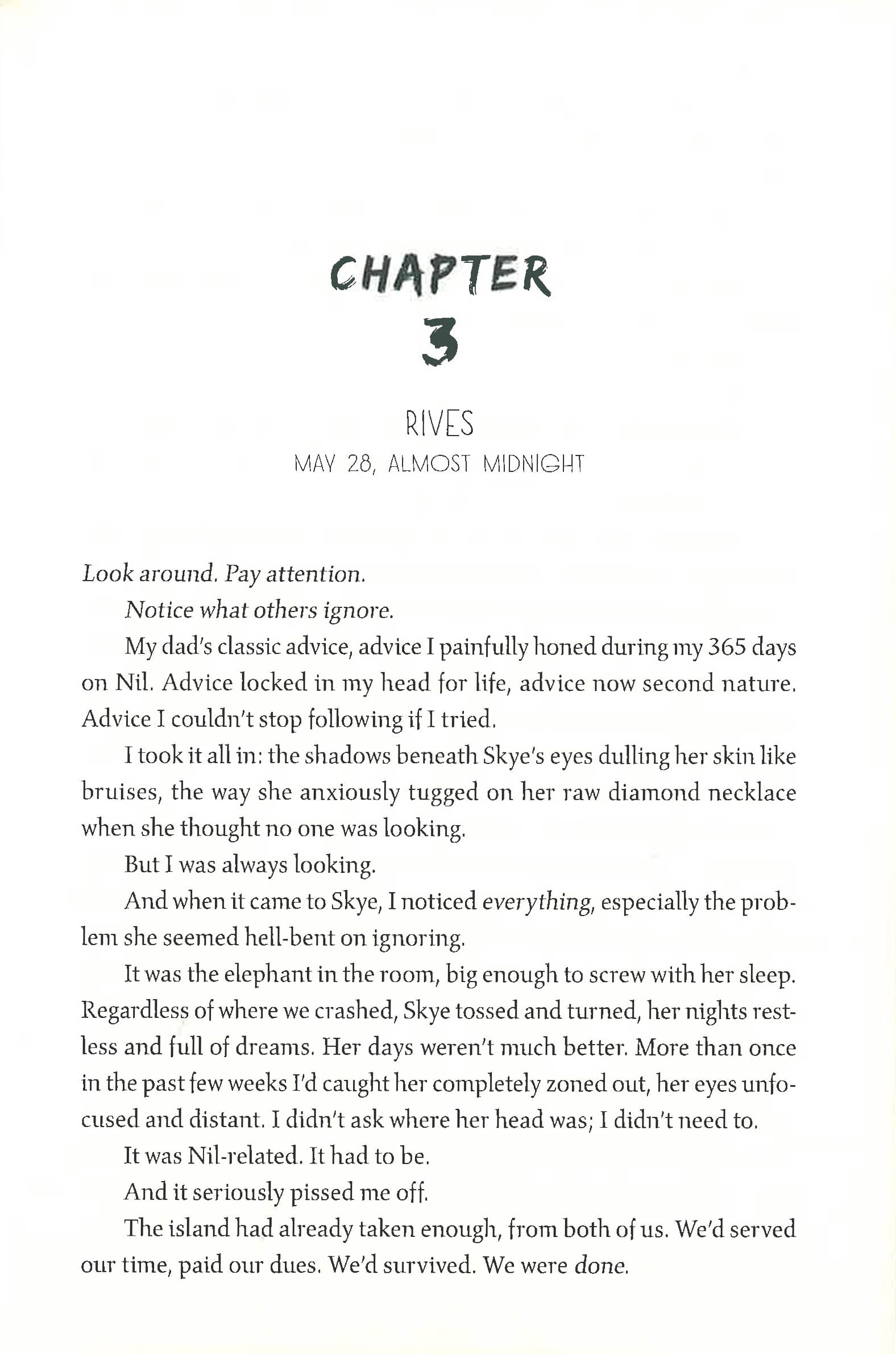 CHAPTER
3

RIVES
MAY 28, ALMOST MIDNIGHT

Look around. Pay attention.

Notice what others ignore.

My dad's classic advice, advice I painfully honed during my 365 days on Nil. Advice locked in my head for life, advice now second nature. Advice I couldn't stop following if I tried.

I took it all in: the shadows beneath Skye's eyes dulling her skin like bruises, the way she anxiously tugged on her raw diamond necklace when she thought no one was looking.

But I was always looking.

And when it came to Skye, I noticed everything, especially the problem she seemed hell-bent on ignoring.

It was the elephant in the room, big enough to screw with her sleep. Regardless of where we crashed, Skye tossed and turned, her nights restless and full of dreams. Her days weren't much better. More than once in the past few weeks I'd caught her completely zoned out, her eyes unfocused and distant. I didn't ask where her head was; I didn't need to.

It was Nil-related. It had to be.

And it seriously pissed me off.

The island had already taken enough, from both of us. We'd served our time, paid our dues. We'd survived. We were done.